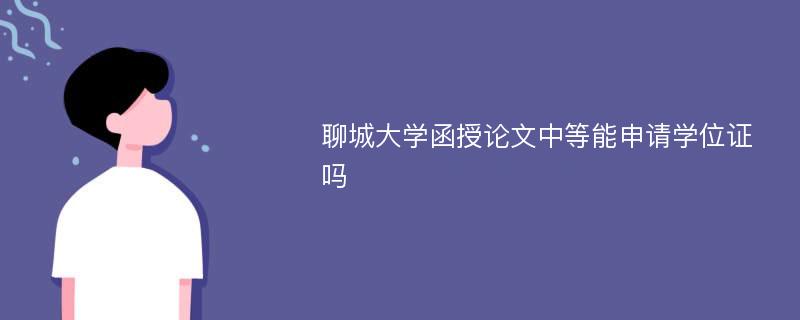 聊城大学函授论文中等能申请学位证吗